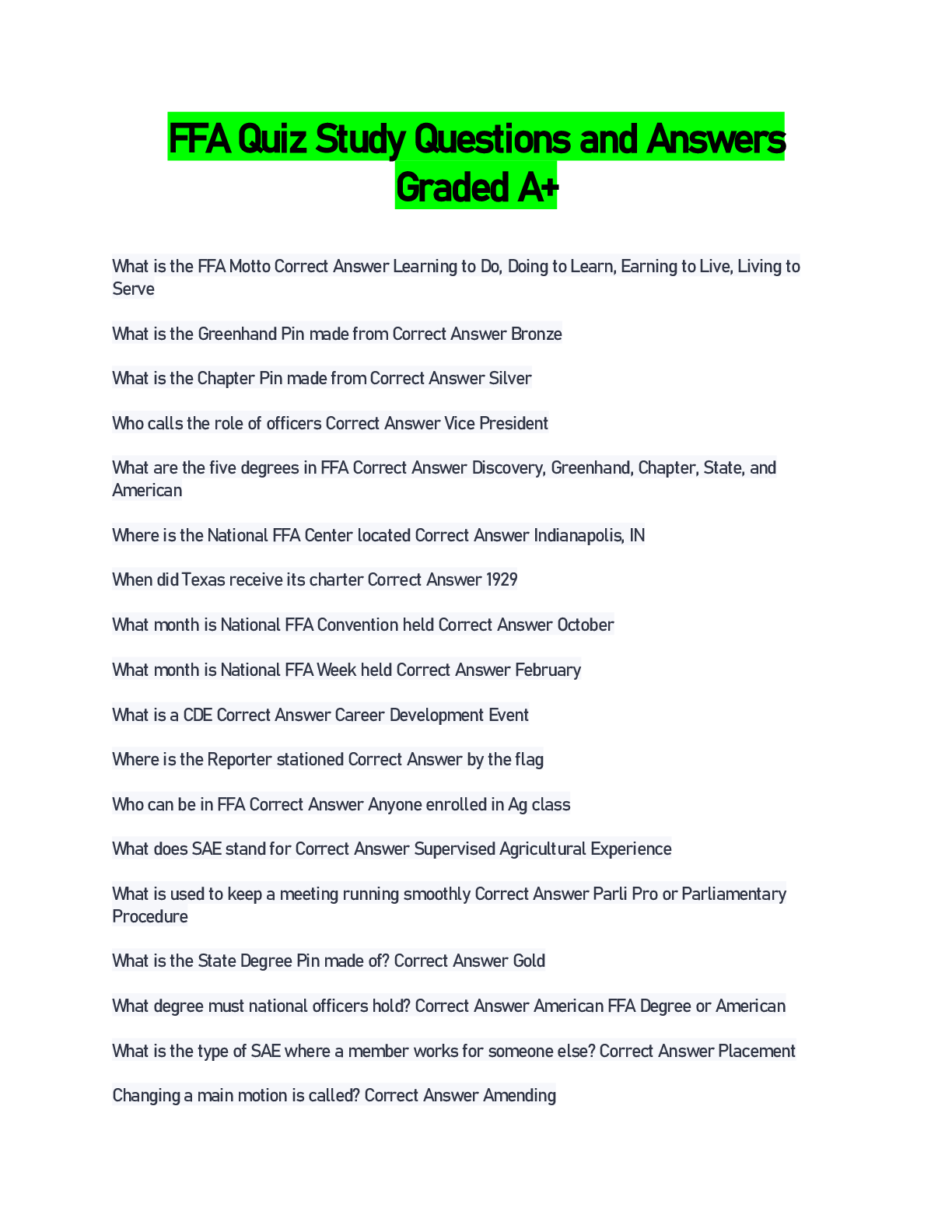 FFA Quiz Study Questions and Answers Graded A+

What is the FFA Motto Correct Answer Learning to Do, Doing to Learn, Earning to Live, Living to Serve

What is the Greenhand Pin made from Correct Answer Bronze

What is the Chapter Pin made from Correct Answer Silver

Who calls the role of officers Correct Answer Vice President

What are the five degrees in FFA Correct Answer Discovery, Greenhand, Chapter, State, and American

Where is the National FFA Center located Correct Answer Indianapolis, IN

When did Texas receive its charter Correct Answer 1929

What month is National FFA Convention held Correct Answer October

What month is National FFA Week held Correct Answer February

What is a CDE Correct Answer Career Development Event

Where is the Reporter stationed Correct Answer by the flag

Who can be in FFA Correct Answer Anyone enrolled in Ag class

What does SAE stand for Correct Answer Supervised Agricultural Experience

What is used to keep a meeting running smoothly Correct Answer Parli Pro or Parliamentary Procedure

What is the State Degree Pin made of? Correct Answer Gold

What degree must national officers hold? Correct Answer American FFA Degree or American

What is the type of SAE where a member works for someone else? Correct Answer Placement

Changing a main motion is called? Correct Answer Amending